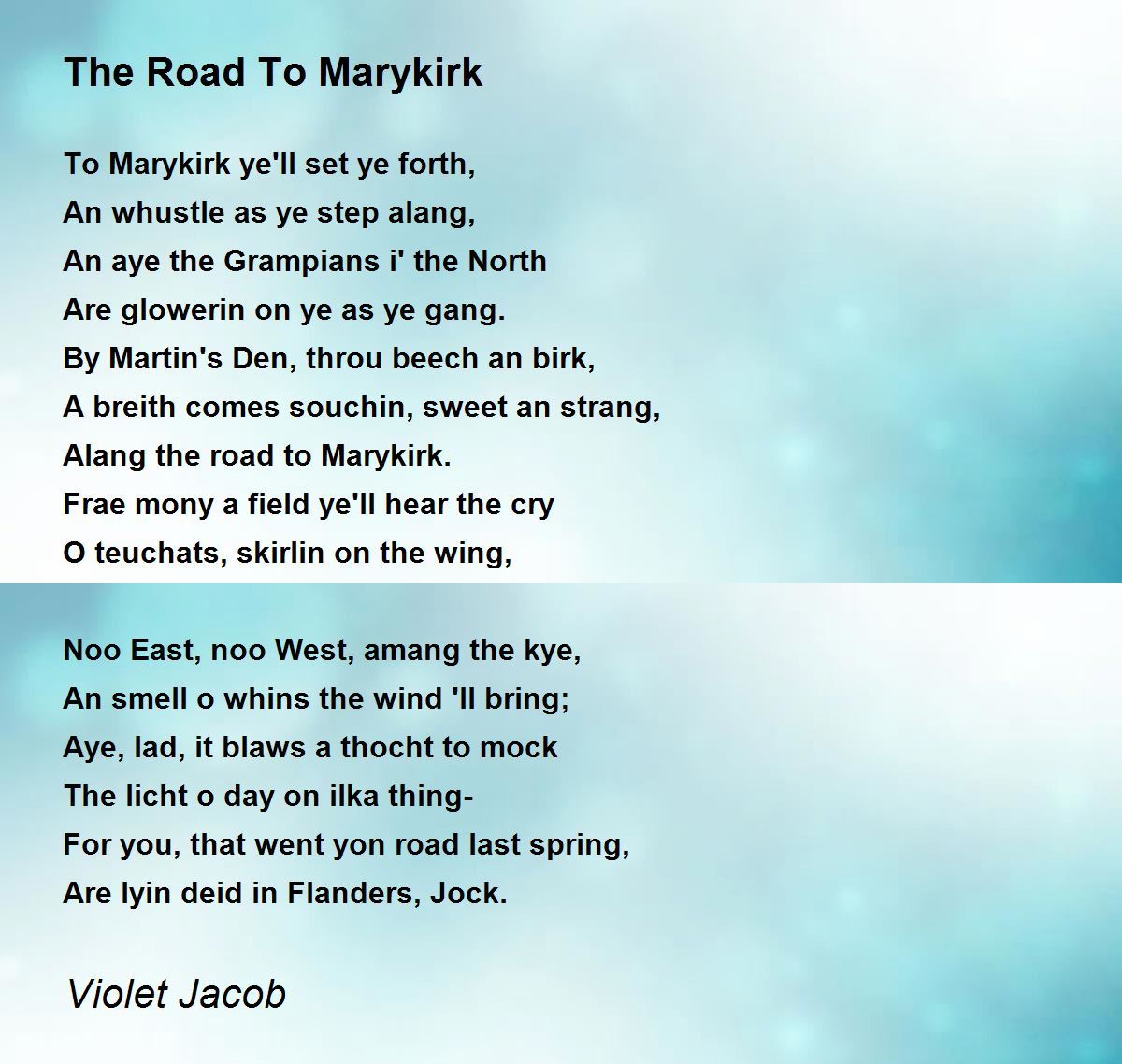 The Road To Marykirk

To Marykirk ye'll set ye forth,
An whustle as ye step alang,
An aye the Grampians i' the North
Are glowerin on ye as ye gang.
By Martin's Den, throu beech an birk,
A breith comes souchin, sweet an strang,
Alang the road to Marykirk.
Frae mony a field ye'll hear the cry
O teuchats, skirlin on the wing,

Noo East, noo West, amang the kye,
An smell o whins the wind 'll bring;
Aye, lad, it blaws a thocht to mock
The licht o day on ilka thing-
For you, that went yon road last spring,
Are lyin deid in Flanders, Jock.

Violet Jacob